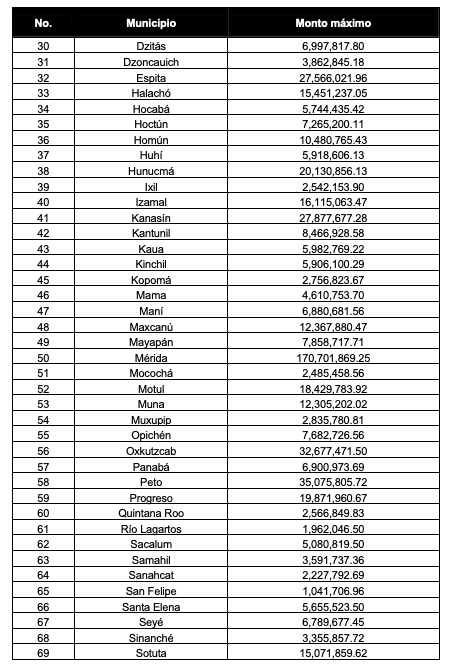 | No. | Municipio | Monto máximo |
|---|---|---|
| 30 | Dzitás | 6,997,817.80 |
| 31 | Dzoncauich | 3,862,845.18 |
| 32 | Espita | 27,566,021.96 |
| 33 | Halachó | 15,451,237.05 |
| 34 | Hocabá | 5,744,435.42 |
| 35 | Hoctún | 7,265,200.11 |
| 36 | Homún | 10,480,765.43 |
| 37 | Huhí | 5,918,606.13 |
| 38 | Hunucmá | 20,130,856.13 |
| 39 | Ixil | 2,542,153.90 |
| 40 | Izamal | 16,115,063.47 |
| 41 | Kanasín | 27,877,677.28 |
| 42 | Kantunil | 8,466,928.58 |
| 43 | Kaua | 5,982,769.22 |
| 44 | Kinchil | 5,906,100.29 |
| 45 | Kopomá | 2,756,823.67 |
| 46 | Mama | 4,610,753.70 |
| 47 | Maní | 6,880,681.56 |
| 48 | Maxcanú | 12,367,880.47 |
| 49 | Mayapán | 7,858,717.71 |
| 50 | Mérida | 170,701,869.25 |
| 51 | Mocochá | 2,485,458.56 |
| 52 | Motul | 18,429,783.92 |
| 53 | Muna | 12,305,202.02 |
| 54 | Muxupip | 2,835,780.81 |
| 55 | Opichén | 7,682,726.56 |
| 56 | Oxkutzcab | 32,677,471.50 |
| 57 | Panabá | 6,900,973.69 |
| 58 | Peto | 35,075,805.72 |
| 59 | Progreso | 19,871,960.67 |
| 60 | Quintana Roo | 2,566,849.83 |
| 61 | Río Lagartos | 1,962,046.50 |
| 62 | Sacalum | 5,080,819.50 |
| 63 | Samahil | 3,591,737.36 |
| 64 | Sanahcat | 2,227,792.69 |
| 65 | San Felipe | 1,041,706.96 |
| 66 | Santa Elena | 5,655,523.50 |
| 67 | Seyé | 6,789,677.45 |
| 68 | Sinanché | 3,355,857.72 |
| 69 | Sotuta | 15,071,859.62 |